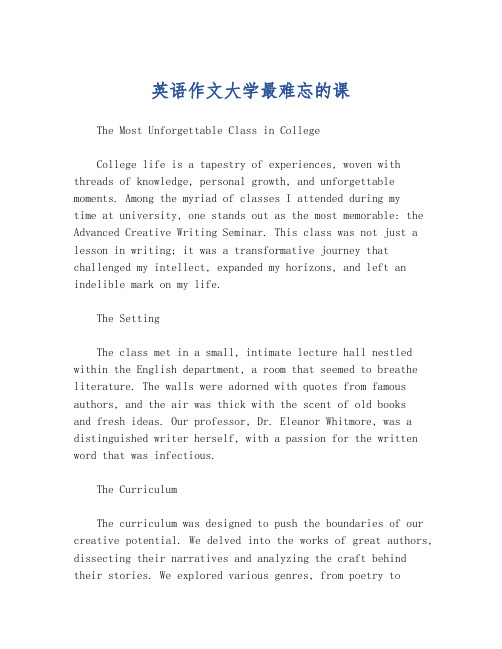 英语作文大学最难忘的课

The Most Unforgettable Class in College

College life is a tapestry of experiences, woven with threads of knowledge, personal growth, and unforgettable moments. Among the myriad of classes I attended during my time at university, one stands out as the most memorable: the Advanced Creative Writing Seminar. This class was not just a lesson in writing; it was a transformative journey that challenged my intellect, expanded my horizons, and left an indelible mark on my life.

The Setting

The class met in a small, intimate lecture hall nestled within the English department, a room that seemed to breathe literature. The walls were adorned with quotes from famous authors, and the air was thick with the scent of old books and fresh ideas. Our professor, Dr. Eleanor Whitmore, was a distinguished writer herself, with a passion for the written word that was infectious.

The Curriculum

The curriculum was designed to push the boundaries of our creative potential. We delved into the works of great authors, dissecting their narratives and analyzing the craft behind their stories. We explored various genres, from poetry to